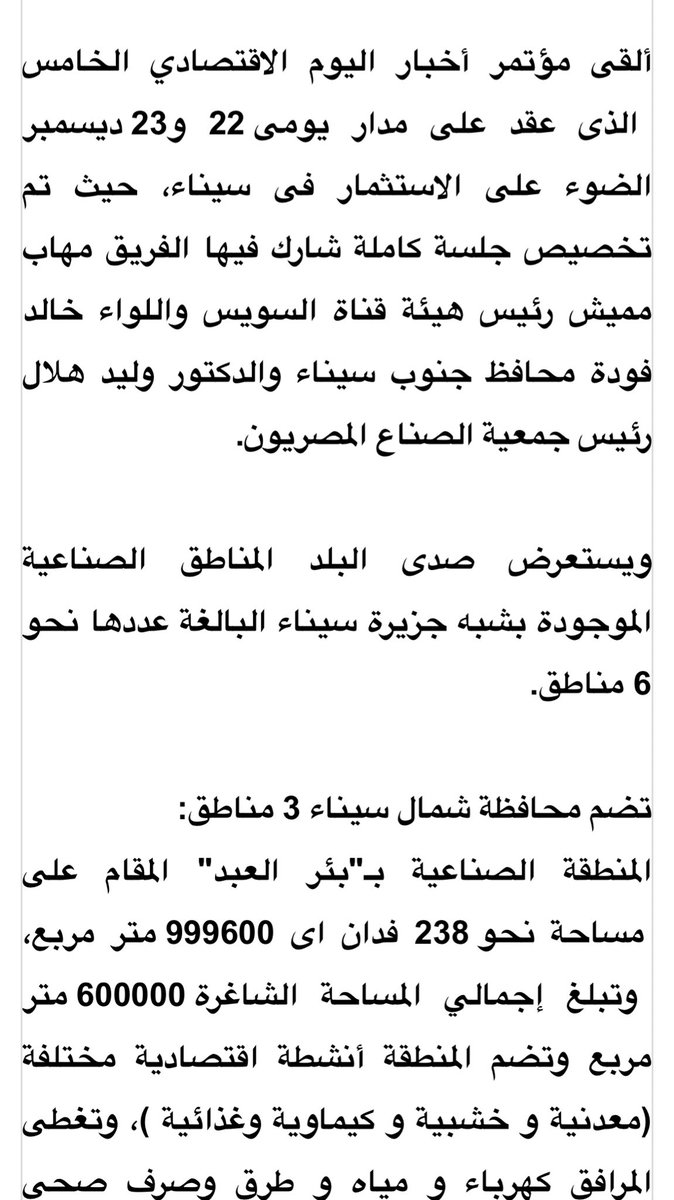 ألقى مؤتمر أخبار اليوم الاقتصادي الخامس الذى عقد على مدار يومى 22 و23 ديسمبر الضوء على الاستثمار فى سيناء، حيث تم تخصيص جلسة كاملة شارك فيها الفريق مهاب مميش رئيس هيئة قناة السويس واللواء خالد فودة محافظ جنوب سيناء والدكتور وليد هلال رئيس جمعية الصناع المصريون.

ويستعرض صدى البلد المناطق الصناعية الموجودة بشبه جزيرة سيناء البالغة عددها نحو 6 مناطق.

تضم محافظة شمال سيناء 3 مناطق:
المنطقة الصناعية بـ"بئر العبد" المقام على مساحة نحو 238 فدان اى 999600 متر مربع، وتبلغ إجمالي المساحة الشاغرة 600000 متر مربع وتضم المنطقة أنشطة اقتصادية مختلفة (معدنية و خشبية و كيماوية وغذائية )، وتغطى المرافق كهرباء و مياه و طرق وصرف صحى